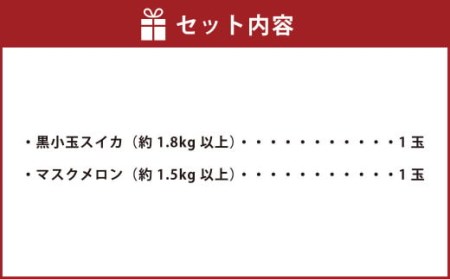 セット内容

・黒小玉スイカ（約 1.8kg 以上）・・・・・・・・・・・・1 玉

・マスクメロン（約 1.5kg 以上）・・・・・・・・・・・・1 玉